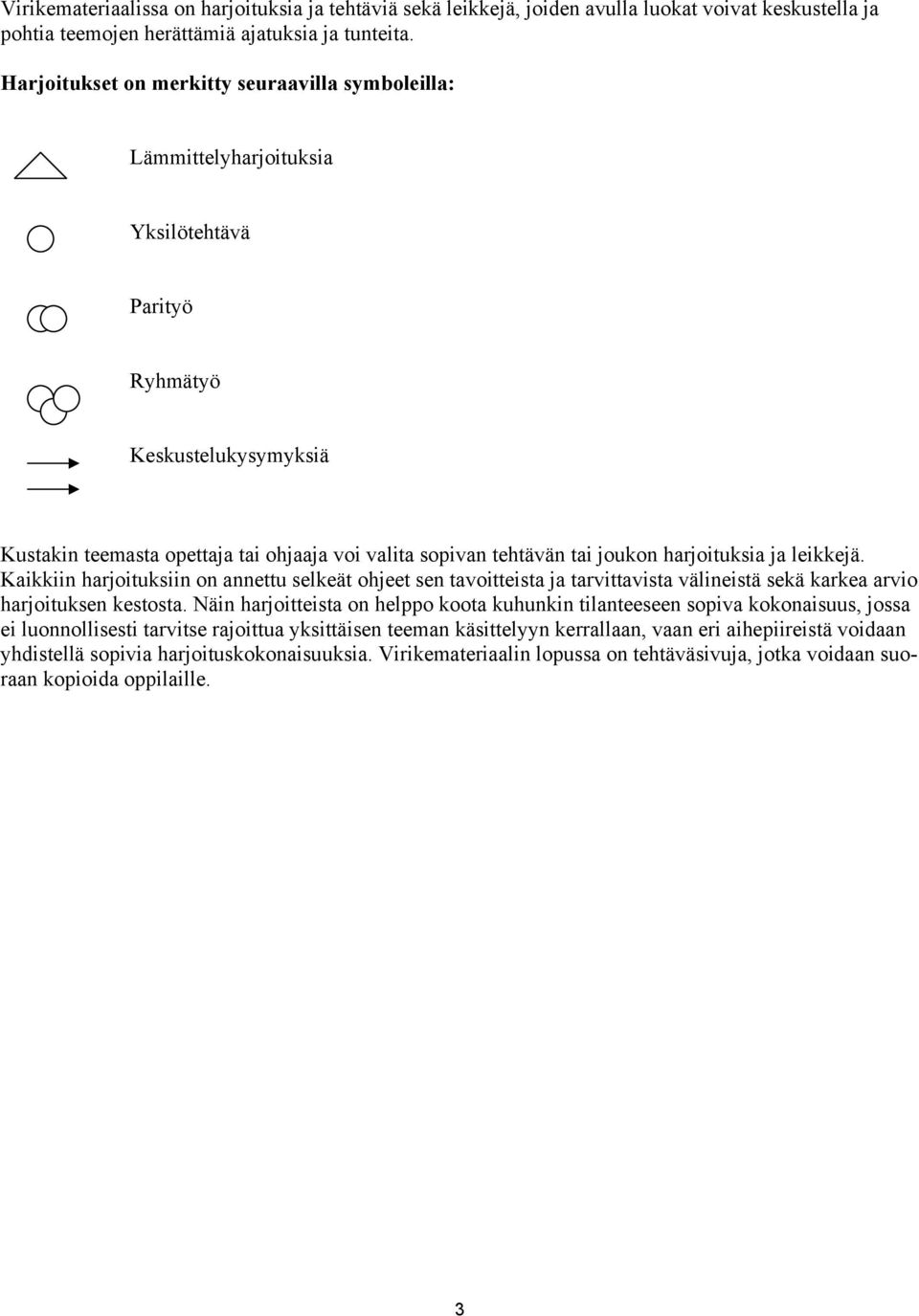 Virikemateriaalissa on harjoituksia ja tehtäviä sekä leikkejä, joiden avulla luokat voivat keskustella ja pohtia teemojen herättämiä ajatuksia ja tunteita.

Harjoitukset on merkitty seuraavilla symboleilla:

Lämmittelyharjoituksia

Yksilötehtävä

Parityö

Ryhmätyö

Keskustelukysymyksiä

Kustakin teemasta opettaja tai ohjaaja voi valita sopivan tehtävän tai joukon harjoituksia ja leikkejä. Kaikkiin harjoituksiin on annettu selkeät ohjeet sen tavoitteista ja tarvittavista välineistä sekä karkea arvio harjoituksen kestosta. Näin harjoitteista on helppo koota kuhunkin tilanteeseen sopiva kokonaisuus, jossa ei luonnollisesti tarvitse rajoittua yksittäisen teeman käsittelyyn kerrallaan, vaan eri aihepiireistä voidaan yhdistellä sopivia harjoituskokonaisuuksia. Virikemateriaalin lopussa on tehtäväsivuja, jotka voidaan suoraan kopioida oppilaille.

3